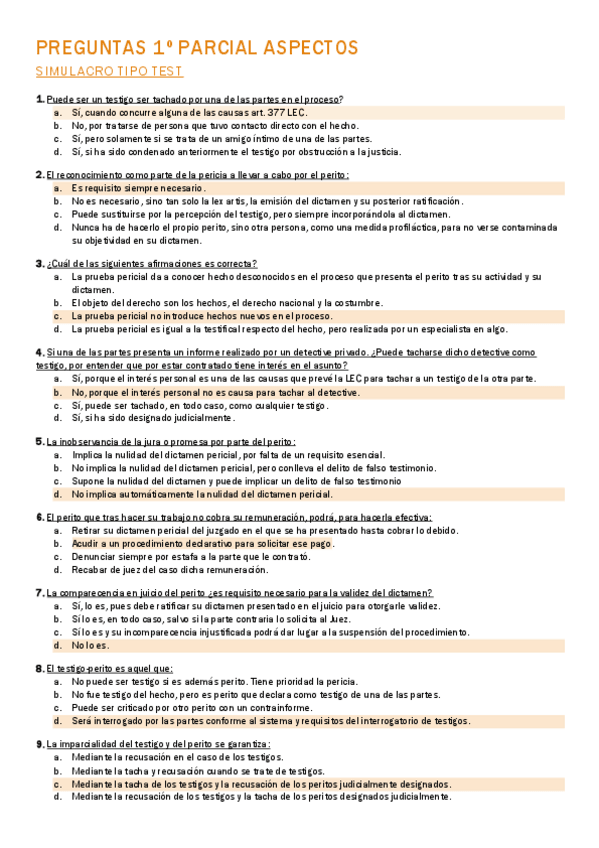 PREGUNTAS 1º PARCIAL ASPECTOS

SIMULACRO TIPO TEST

1. Puede ser un testigo ser tachado por una de las partes en el proceso?
a. Sí, cuando concurre alguna de las causas art. 377 LEC.
b. No, por tratarse de persona que tuvo contacto directo con el hecho.
c. Sí, pero solamente si se trata de un amigo íntimo de una de las partes.
d. Sí, si ha sido condenado anteriormente el testigo por obstrucción a la justicia.

2. El reconocimiento como parte de la pericia a llevar a cabo por el perito:
a. Es requisito siempre necesario.
b. No es necesario, sino tan solo la lex artis, la emisión del dictamen y su posterior ratificación.
c. Puede sustituirse por la percepción del testigo, pero siempre incorporándola al dictamen.
d. Nunca ha de hacerlo el propio perito, sino otra persona, como una medida profiláctica, para no verse contaminada su objetividad en su dictamen.

3. ¿Cuál de las siguientes afirmaciones es correcta?
a. La prueba pericial da a conocer hecho desconocidos en el proceso que presenta el perito tras su actividad y su dictamen.
b. El objeto del derecho son los hechos, el derecho nacional y la costumbre.
c. La prueba pericial no introduce hechos nuevos en el proceso.
d. La prueba pericial es igual a la testifical respecto del hecho, pero realizada por un especialista en algo.

4. Si una de las partes presenta un informe realizado por un detective privado. ¿Puede tacharse dicho detective como testigo, por entender que por estar contratado tiene interés en el asunto?
a. Sí, porque el interés personal es una de las causas que prevé la LEC para tachar a un testigo de la otra parte.
b. No, porque el interés personal no es causa para tachar al detective.
c. Sí, puede ser tachado, en todo caso, como cualquier testigo.
d. Sí, si ha sido designado judicialmente.

5. La inobservancia de la jura o promesa por parte del perito:
a. Implica la nulidad del dictamen pericial, por falta de un requisito esencial.
b. No implica la nulidad del dictamen pericial, pero conlleva el delito de falso testimonio.
c. Supone la nulidad del dictamen y puede implicar un delito de falso testimonio
d. No implica automáticamente la nulidad del dictamen pericial.

6. El perito que tras hacer su trabajo no cobra su remuneración, podrá, para hacerla efectiva:
a. Retirar su dictamen pericial del juzgado en el que se ha presentado hasta cobrar lo debido.
b. Acudir a un procedimiento declarativo para solicitar ese pago.
c. Denunciar siempre por estafa a la parte que le contrató.
d. Recabar de juez del caso dicha remuneración.

7. La comparecencia en juicio del perito ¿es requisito necesario para la validez del dictamen?
a. Sí, lo es, pues debe ratificar su dictamen presentado en el juicio para otorgarle validez.
b. Sí lo es, en todo caso, salvo si la parte contraria lo solicita al Juez.
c. Sí lo es y su incomparecencia injustificada podrá dar lugar a la suspensión del procedimiento.
d. No lo es.

8. El testigo-perito es aquel que:
a. No puede ser testigo si es además perito. Tiene prioridad la pericia.
b. No fue testigo del hecho, pero es perito que declara como testigo de una de las partes.
c. Puede ser criticado por otro perito con un contrainforme.
d. Será interrogado por las partes conforme al sistema y requisitos del interrogatorio de testigos.

9. La imparcialidad del testigo y del perito se garantiza:
a. Mediante la recusación en el caso de los testigos.
b. Mediante la tacha y recusación cuando se trate de testigos.
c. Mediante la tacha de los testigos y la recusación de los peritos judicialmente designados.
d. Mediante la recusación de los testigos y la tacha de los peritos designados judicialmente.